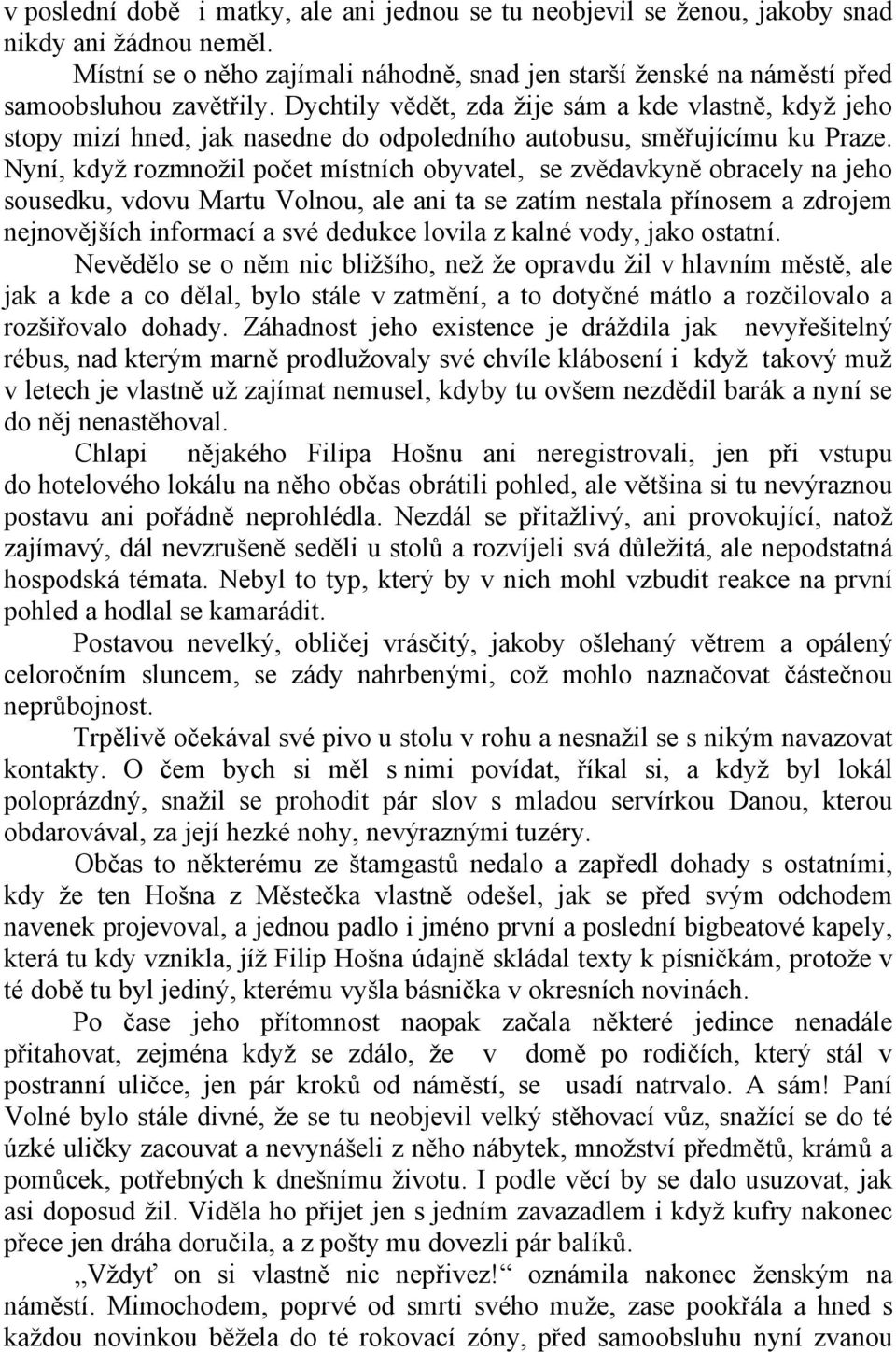 v poslední době i matky, ale ani jednou se tu neobjevil se ženou, jakoby snad nikdy ani žádnou neměl.

Místní se o něho zajímali náhodně, snad jen starší ženské na náměstí před samoobsluhou zavětřily. Dychtily vědět, zda žije sám a kde vlastně, když jeho stopy mizí hned, jak nasedne do odpoledního autobusu, směřujícímu ku Praze. Nyní, když rozmnožil počet místních obyvatel, se zvědavkyně obracely na jeho sousedku, vdovu Martu Volnou, ale ani ta se zatím nestala přínosem a zdrojem nejnovějších informací a své dedukce lovila z kalné vody, jako ostatní.

Nevědělo se o něm nic bližšího, než že opravdu žil v hlavním městě, ale jak a kde a co dělal, bylo stále v zatmění, a to dotyčné mátlo a rozčilovalo a rozšiřovalo dohady. Záhadnost jeho existence je dráždila jak nevyřešitelný rébus, nad kterým marně prodlužovaly své chvíle klábosení i když takový muž v letech je vlastně už zajímat nemusel, kdyby tu ovšem nezdědil barák a nyní se do něj nenastěhoval.

Chlapi nějakého Filipa Hošnu ani neregistrovali, jen při vstupu do hotelového lokálu na něho občas obrátili pohled, ale většina si tu nevýraznou postavu ani pořádně neprohlédla. Nezdál se přitažlivý, ani provokující, natož zajímavý, dál nevzrušeně seděli u stolů a rozvíjeli svá důležitá, ale nepodstatná hospodská témata. Nebyl to typ, který by v nich mohl vzbudit reakce na první pohled a hodlal se kamarádit.

Postavou nevelký, obličej vrásčitý, jakoby ošlehaný větrem a opálený celoročním sluncem, se zády nahrbenými, což mohlo naznačovat částečnou neprůbojnost.

Trpělivě očekával své pivo u stolu v rohu a nesnažil se s nikým navazovat kontakty. O čem bych si měl s nimi povídat, říkal si, a když byl lokál poloprázdný, snažil se prohodit pár slov s mladou servírkou Danou, kterou obdarovával, za její hezké nohy, nevýraznými tuzéry.

Občas to některému ze štamgastů nedalo a zapředl dohady s ostatními, kdy že ten Hošna z Městečka vlastně odešel, jak se před svým odchodem navenek projevoval, a jednou padlo i jméno první a poslední bigbeatové kapely, která tu kdy vznikla, jíž Filip Hošna údajně skládal texty k písničkám, protože v té době tu byl jediný, kterému vyšla básnička v okresních novinách.

Po čase jeho přítomnost naopak začala některé jedince nenadále přitahovat, zejména když se zdálo, že v domě po rodičích, který stál v postranní uličce, jen pár kroků od náměstí, se usadí natrvalo. A sám! Paní Volné bylo stále divné, že se tu neobjevil velký stěhovací vůz, snažící se do té úzké uličky zacouvat a nevynášeli z něho nábytek, množství předmětů, krámů a pomůcek, potřebných k dnešnímu životu. I podle věcí by se dalo usuzovat, jak asi doposud žil. Viděla ho přijet jen s jedním zavazadlem i když kufry nakonec přece jen dráha doručila, a z pošty mu dovezli pár balíků.

„Vždyť on si vlastně nic nepřivez!“ oznámila nakonec ženským na náměstí. Mimochodem, poprvé od smrti svého muže, zase pookřála a hned s každou novinkou běžela do té rokovací zóny, před samoobsluhu nyní zvanou